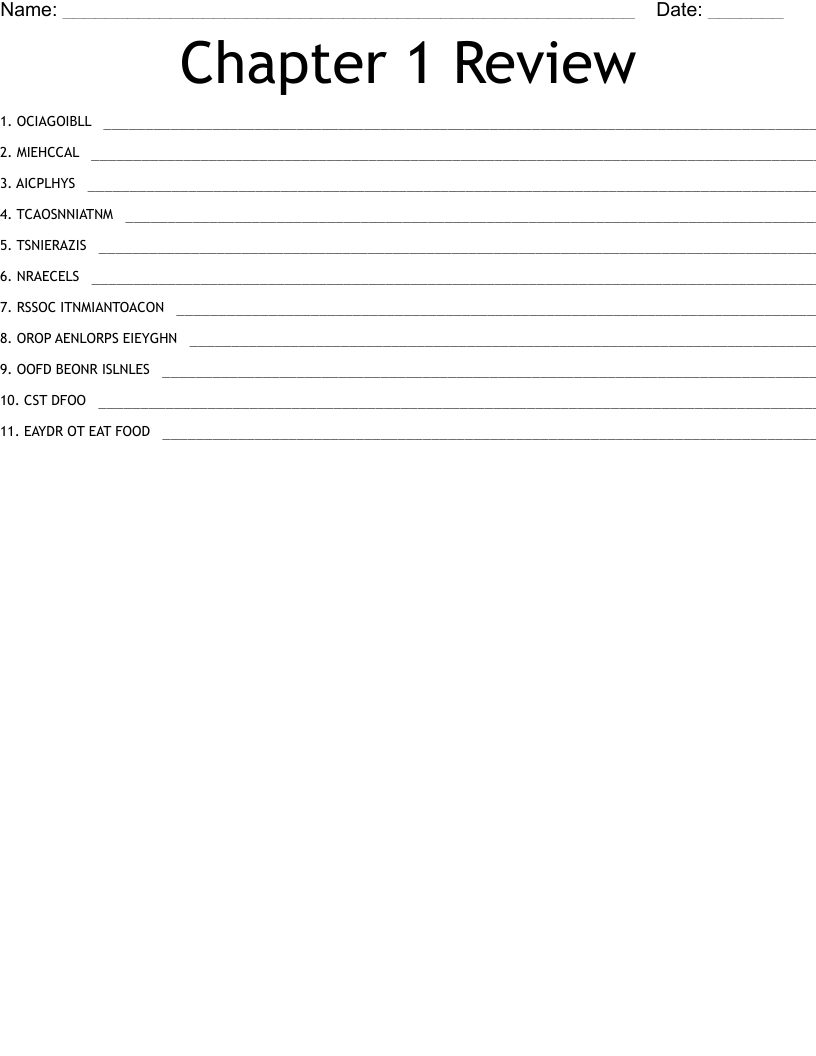 Name: ____ Date: ____

Chapter 1 Review

1. OCIAGOIBLL ____

2. MIEHCCAL ____

3. AICPLHYS ____

4. TCAOSNNIATNM ____

5. TSNIERAZIS ____

6. NRAECELS ____

7. RSSOC ITNMIANTOACON ____

8. OROP AENLORPS EIEYGHN ____

9. OOFD BEONR ISLNLES ____

10. CST DFOO ____

11. EAYDR OT EAT FOOD ____